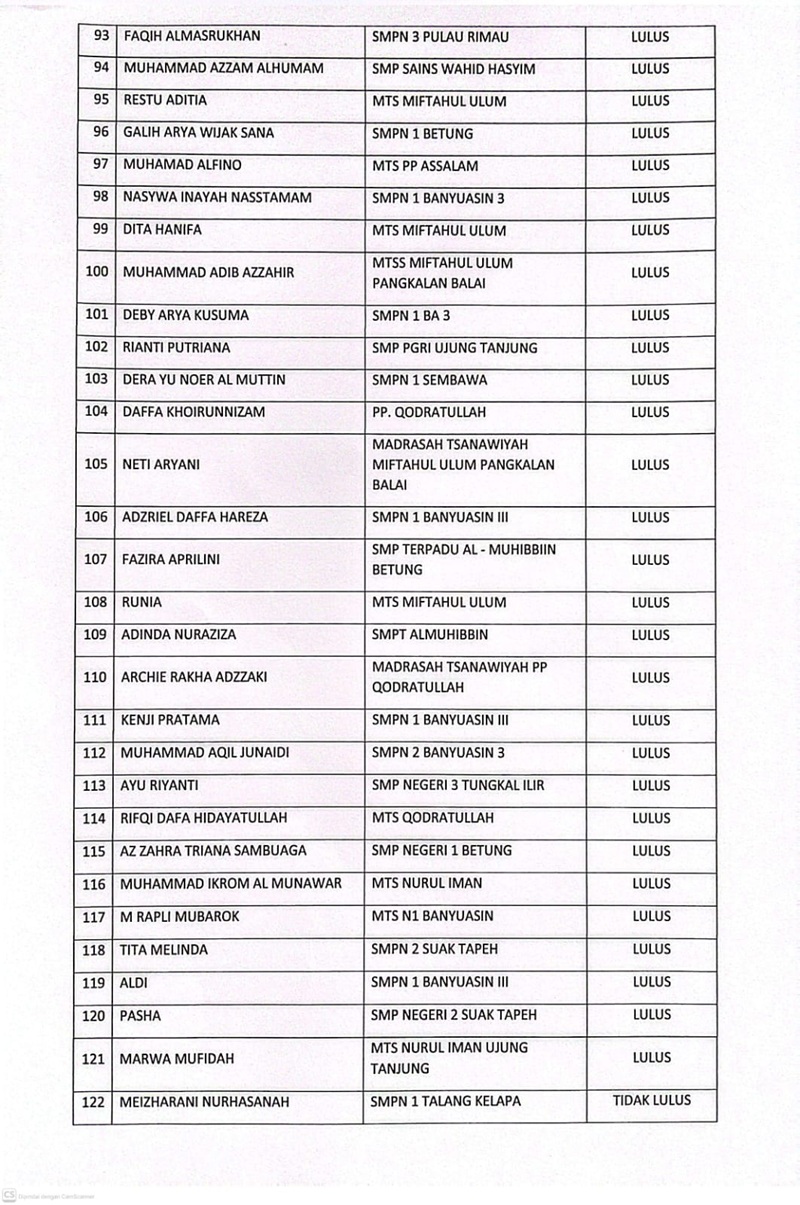 | 93 | FAQIH ALMASRUKHAN | SMPN 3 PULAU RIMAU | LULUS |
|---|---|---|---|
| 94 | MUHAMMAD AZZAM ALHUMAM | SMP SAINS WAHID HASYIM | LULUS |
| 95 | RESTU ADITIA | MTS MIFTAHUL ULUM | LULUS |
| 96 | GALIH ARYA WIJAK SANA | SMPN 1 BETUNG | LULUS |
| 97 | MUHAMAD ALFINO | MTS PP ASSALAM | LULUS |
| 98 | NASYWA INAYAH NASSTAMAM | SMPN 1 BANYUASIN 3 | LULUS |
| 99 | DITA HANIFA | MTS MIFTAHUL ULUM | LULUS |
| 100 | MUHAMMAD ADIB AZZAHIR | MTSS MIFTAHUL ULUM PANGKALAN BALAI | LULUS |
| 101 | DEBY ARYA KUSUMA | SMPN 1 BA 3 | LULUS |
| 102 | RIANTI PUTRIANA | SMP PGRI UJUNG TANJUNG | LULUS |
| 103 | DERA YU NOER AL MUTTIN | SMPN 1 SEMBAWA | LULUS |
| 104 | DAFFA KHOIRUNNIZAM | PP. QODRATULLAH | LULUS |
| 105 | NETI ARYANI | MADRASAH TSANAWIYAH MIFTAHUL ULUM PANGKALAN BALAI | LULUS |
| 106 | ADZRIEL DAFFA HAREZA | SMPN 1 BANYUASIN III | LULUS |
| 107 | FAZIRA APRILINI | SMP TERPADU AL - MUHIBBIIN BETUNG | LULUS |
| 108 | RUNIA | MTS MIFTAHUL ULUM | LULUS |
| 109 | ADINDA NURAZIZA | SMPT ALMUHIBBIN | LULUS |
| 110 | ARCHIE RAKHA ADZZAKI | MADRASAH TSANAWIYAH PP QODRATULLAH | LULUS |
| 111 | KENJI PRATAMA | SMPN 1 BANYUASIN III | LULUS |
| 112 | MUHAMMAD AQIL JUNAIDI | SMPN 2 BANYUASIN 3 | LULUS |
| 113 | AYU RIYANTI | SMP NEGERI 3 TUNGKAL ILIR | LULUS |
| 114 | RIFQI DAFA HIDAYATULLAH | MTS QODRATULLAH | LULUS |
| 115 | AZ ZAHRA TRIANA SAMBUAGA | SMP NEGERI 1 BETUNG | LULUS |
| 116 | MUHAMMAD IKROM AL MUNAWAR | MTS NURUL IMAN | LULUS |
| 117 | M RAPLI MUBAROK | MTS N1 BANYUASIN | LULUS |
| 118 | TITA MELINDA | SMPN 2 SUAK TAPEH | LULUS |
| 119 | ALDI | SMPN 1 BANYUASIN III | LULUS |
| 120 | PASHA | SMP NEGERI 2 SUAK TAPEH | LULUS |
| 121 | MARWA MUFIDAH | MTS NURUL IMAN UJUNG TANJUNG | LULUS |
| 122 | MEIZHARANI NURHASANAH | SMPN 1 TALANG KELAPA | TIDAK LULUS |